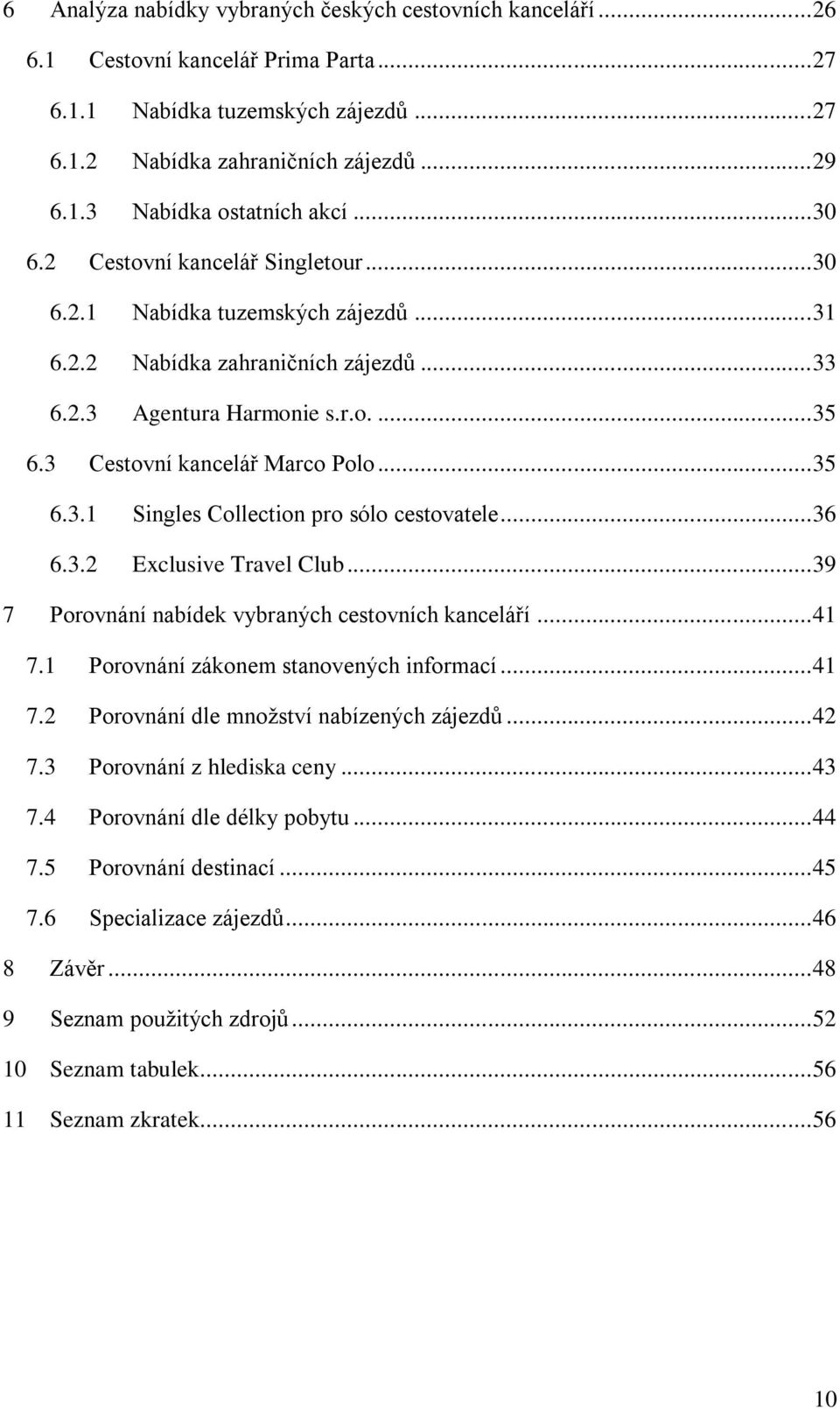 6 Analýza nabídky vybraných českých cestovních kanceláří ...26
6.1 Cestovní kancelář Prima Parta ...27
6.1.1 Nabídka tuzemských zájezdů ...27
6.1.2 Nabídka zahraničních zájezdů ...29
6.1.3 Nabídka ostatních akcí ...30
6.2 Cestovní kancelář Singletour ...30
6.2.1 Nabídka tuzemských zájezdů ...31
6.2.2 Nabídka zahraničních zájezdů ...33
6.2.3 Agentura Harmonie s.r.o. ...35
6.3 Cestovní kancelář Marco Polo ...35
6.3.1 Singles Collection pro sólo cestovatele ...36
6.3.2 Exclusive Travel Club ...39
7 Porovnání nabídek vybraných cestovních kanceláří ...41
7.1 Porovnání zákonem stanovených informací ...41
7.2 Porovnání dle množství nabízených zájezdů ...42
7.3 Porovnání z hlediska ceny ...43
7.4 Porovnání dle délky pobytu ...44
7.5 Porovnání destinací ...45
7.6 Specializace zájezdů ...46
8 Závěr ...48
9 Seznam použitých zdrojů ...52
10 Seznam tabulek ...56
11 Seznam zkratek ...56

10